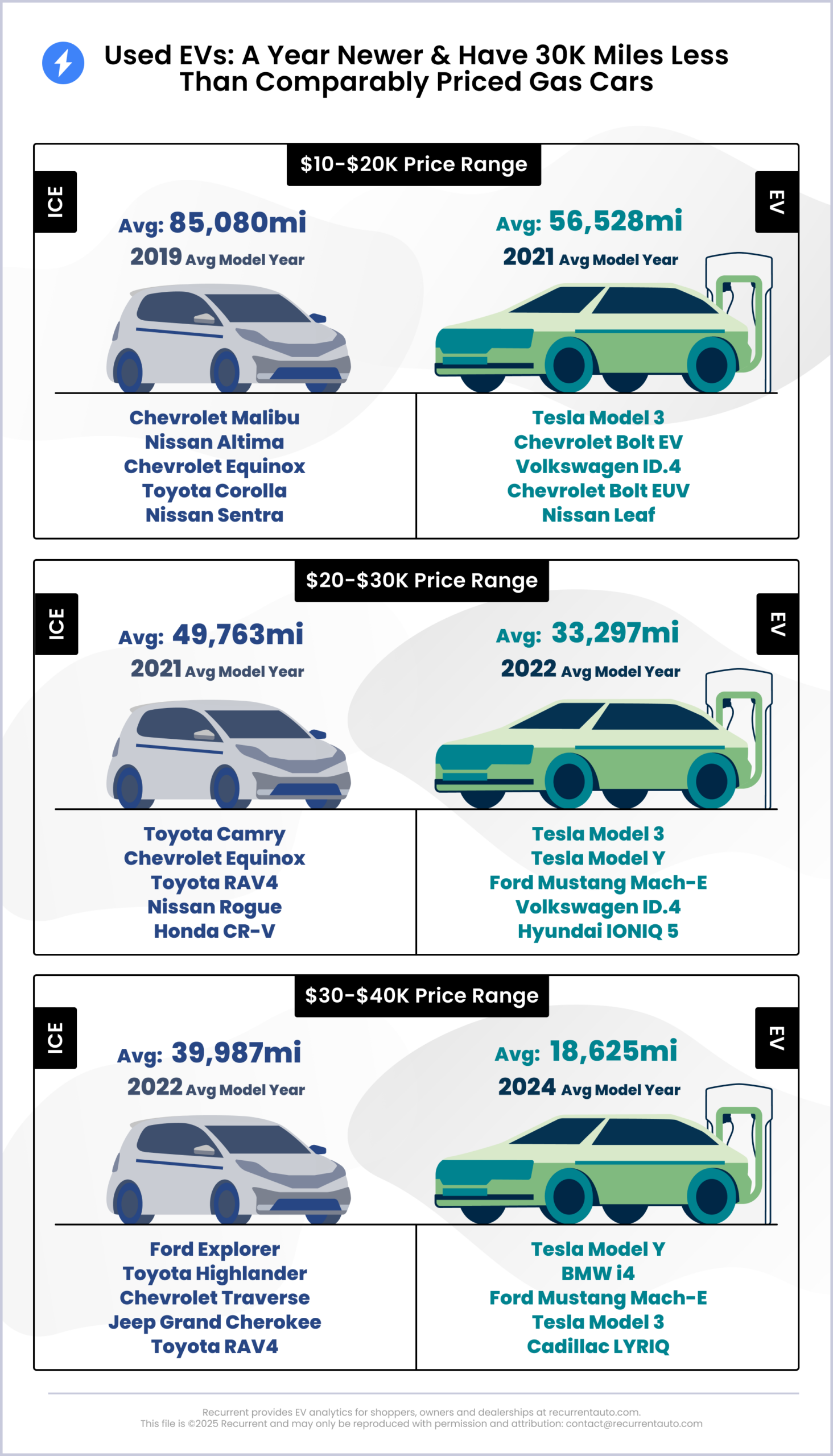 Used EVs: A Year Newer & Have 30K Miles Less Than Comparably Priced Gas Cars

$10-$20K Price Range

ICE

Avg: 85,080mi
2019 Avg Model Year

Chevrolet Malibu
Nissan Altima
Chevrolet Equinox
Toyota Corolla
Nissan Sentra

EV

Avg: 56,528mi
2021 Avg Model Year

Tesla Model 3
Chevrolet Bolt EV
Volkswagen ID.4
Chevrolet Bolt EUV
Nissan Leaf

$20-$30K Price Range

ICE

Avg: 49,763mi
2021 Avg Model Year

Toyota Camry
Chevrolet Equinox
Toyota RAV4
Nissan Rogue
Honda CR-V

EV

Avg: 33,297mi
2022 Avg Model Year

Tesla Model 3
Tesla Model Y
Ford Mustang Mach-E
Volkswagen ID.4
Hyundai IONIQ 5

$30-$40K Price Range

ICE

Avg: 39,987mi
2022 Avg Model Year

Ford Explorer
Toyota Highlander
Chevrolet Traverse
Jeep Grand Cherokee
Toyota RAV4

EV

Avg: 18,625mi
2024 Avg Model Year

Tesla Model Y
BMW i4
Ford Mustang Mach-E
Tesla Model 3
Cadillac LYRIQ

Recurrent provides EV analytics for shoppers, owners and dealerships at recurrentauto.com.
This file is ©2025 Recurrent and may only be reproduced with permission and attribution: contact@recurrentauto.com